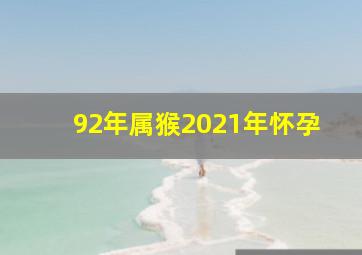 92年属猴2021年怀孕